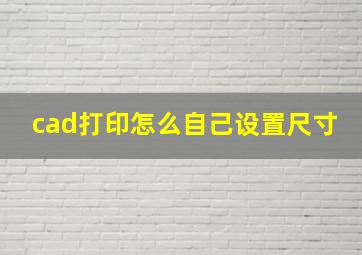 cad打印怎么自己设置尺寸